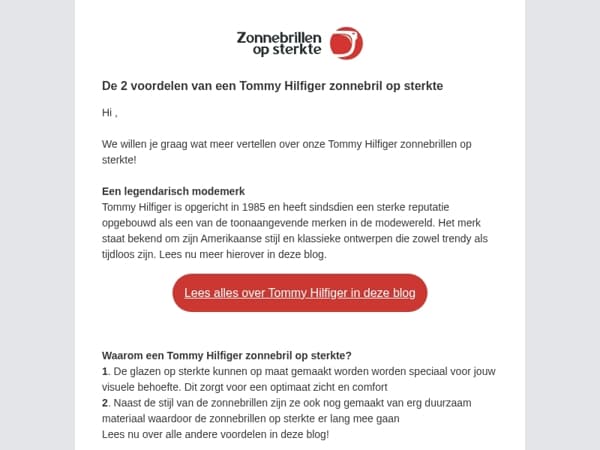 Zonnebrillen op sterkte

De 2 voordelen van een Tommy Hilfiger zonnebril op sterkte

Hi ,

We willen je graag wat meer vertellen over onze Tommy Hilfiger zonnebrillen op sterkte!

Een legendarisch modemerk
Tommy Hilfiger is opgericht in 1985 en heeft sindsdien een sterke reputatie opgebouwd als een van de toonaangevende merken in de modewereld. Het merk staat bekend om zijn Amerikaanse stijl en klassieke ontwerpen die zowel trendy als tijdloos zijn. Lees nu meer hierover in deze blog.

Lees alles over Tommy Hilfiger in deze blog

Waarom een Tommy Hilfiger zonnebril op sterkte?
1. De glazen op sterkte kunnen op maat gemaakt worden worden speciaal voor jouw visuele behoefte. Dit zorgt voor een optimaat zicht en comfort
2. Naast de stijl van de zonnebrillen zijn ze ook nog gemaakt van erg duurzaam materiaal waardoor de zonnebrillen op sterkte er lang mee gaan
Lees nu over alle andere voordelen in deze blog!